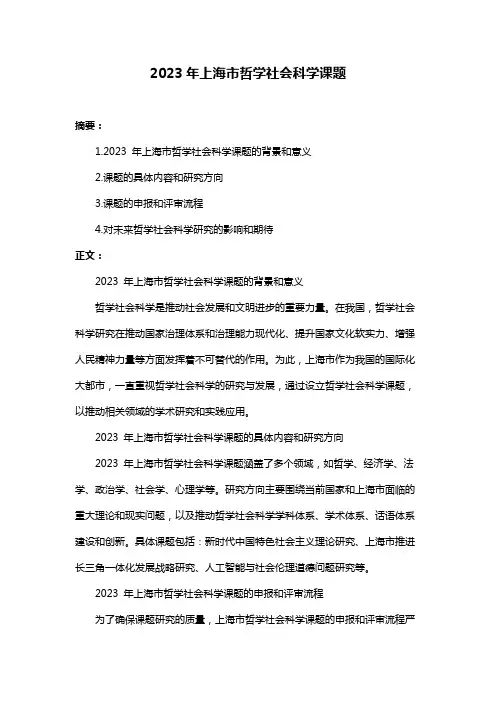 2023 年上海市哲学社会科学课题

摘要：

1.2023 年上海市哲学社会科学课题的背景和意义

2.课题的具体内容和研究方向

3.课题的申报和评审流程

4.对未来哲学社会科学研究的影响和期待

正文：

2023 年上海市哲学社会科学课题的背景和意义

哲学社会科学是推动社会发展和文明进步的重要力量。在我国，哲学社会科学研究在推动国家治理体系和治理能力现代化、提升国家文化软实力、增强人民精神力量等方面发挥着不可替代的作用。为此，上海市作为我国的国际化大都市，一直重视哲学社会科学的研究与发展，通过设立哲学社会科学课题，以推动相关领域的学术研究和实践应用。

2023 年上海市哲学社会科学课题的具体内容和研究方向

2023 年上海市哲学社会科学课题涵盖了多个领域，如哲学、经济学、法学、政治学、社会学、心理学等。研究方向主要围绕当前国家和上海市面临的重大理论和现实问题，以及推动哲学社会科学学科体系、学术体系、话语体系建设和创新。具体课题包括：新时代中国特色社会主义理论研究、上海市推进长三角一体化发展战略研究、人工智能与社会伦理道德问题研究等。

2023 年上海市哲学社会科学课题的申报和评审流程

为了确保课题研究的质量，上海市哲学社会科学课题的申报和评审流程严